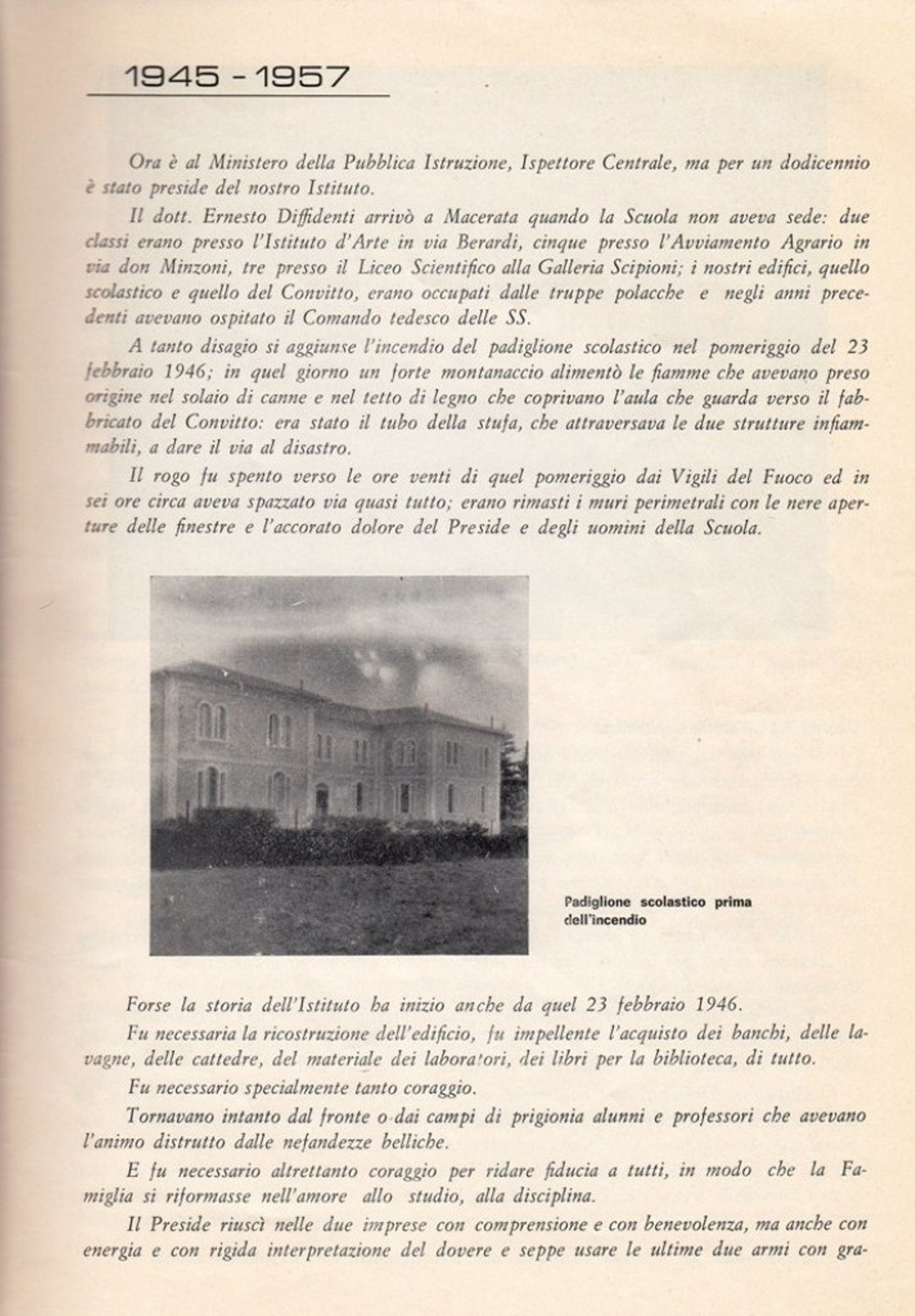 1945 - 1957

Ora è al Ministero della Pubblica Istruzione, Ispettore Centrale, ma per un dodicennio è stato preside del nostro Istituto.

Il dott. Ernesto Diffidenti arrivò a Macerata quando la Scuola non aveva sede: due classi erano presso l'Istituto d'Arte in via Berardi, cinque presso l'Avviamento Agrario in via don Minzoni, tre presso il Liceo Scientifico alla Galleria Scipioni; i nostri edifici, quello scolastico e quello del Convitto, erano occupati dalle truppe polacche e negli anni precedenti avevano ospitato il Comando tedesco delle SS.

A tanto disagio si aggiunse l'incendio del padiglione scolastico nel pomeriggio del 23 febbraio 1946; in quel giorno un forte montanaccio alimentò le fiamme che avevano preso origine nel solaio di canne e nel tetto di legno che coprivano l'aula che guarda verso il fabbricato del Convitto: era stato il tubo della stufa, che attraversava le due strutture infiammabili, a dare il via al disastro.

Il rogo fu spento verso le ore venti di quel pomeriggio dai Vigili del Fuoco ed in sei ore circa aveva spazzato via quasi tutto; erano rimasti i muri perimetrali con le nere aperture delle finestre e l'accorato dolore del Preside e degli uomini della Scuola.

Padiglione scolastico prima dell'incendio

Forse la storia dell'Istituto ha inizio anche da quel 23 febbraio 1946.

Fu necessaria la ricostruzione dell'edificio, fu impellente l'acquisto dei banchi, delle lavagne, delle cattedre, del materiale dei laboratori, dei libri per la biblioteca, di tutto.

Fu necessario specialmente tanto coraggio.

Tornavano intanto dal fronte o dai campi di prigionia alunni e professori che avevano l'animo distrutto dalle nefandezze belliche.

E fu necessario altrettanto coraggio per ridare fiducia a tutti, in modo che la Famiglia si riformasse nell'amore allo studio, alla disciplina.

Il Preside riuscì nelle due imprese con comprensione e con benevolenza, ma anche con energia e con rigida interpretazione del dovere e seppe usare le ultime due armi con gra-